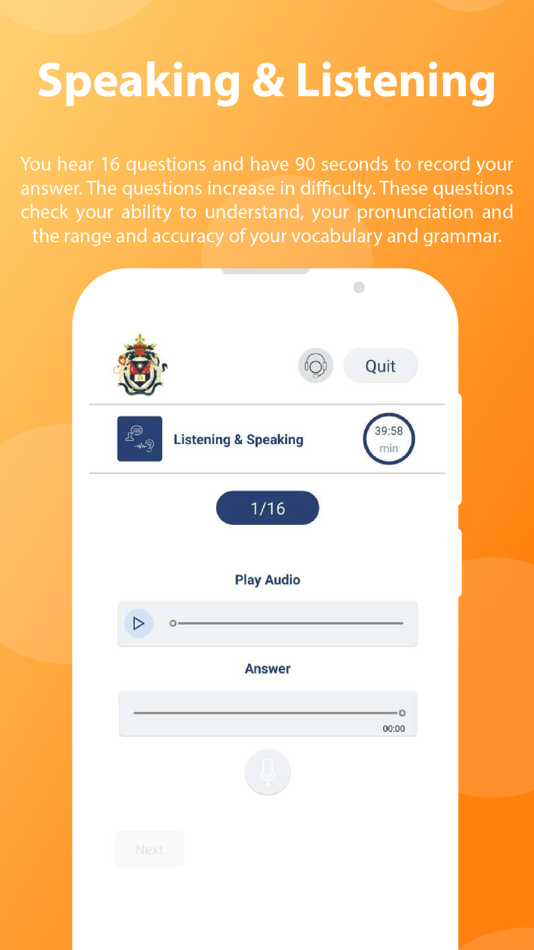 Speaking & Listening

You hear 16 questions and have 90 seconds to record your answer. The questions increase in difficulty. These questions check your ability to understand, your pronunciation and the range and accuracy of your vocabulary and grammar.

Quit

Listening & Speaking

39:58
min

1/16

Play Audio

Answer

00:00

Next